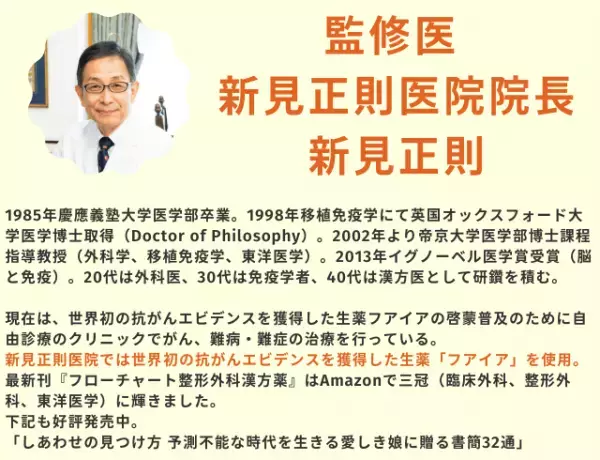 監修医
新見正則医院院長
新見正則

1985年慶應義塾大学医学部卒業。1998年移植免疫学にて英国オックスフォード大学医学博士取得（Doctor of Philosophy）。2002年より帝京大学医学部博士課程指導教授（外科学、移植免疫学、東洋医学）。2013年イグノーベル医学賞受賞（脳と免疫）。20代は外科医、30代は免疫学者、40代は漢方医として研鑽を積む。

現在は、世界初の抗がんエビデンスを獲得した生薬フアイアの啓蒙普及のために自由診療のクリニックでがん、難病・難症の治療を行っている。
新見正則医院では世界初の抗がんエビデンスを獲得した生薬「フアイア」を使用。
最新刊『フローチャート整形外科漢方薬』はAmazonで三冠（臨床外科、整形外科、東洋医学）に輝きました。
下記も好評発売中。
「しあわせの見つけ方 予測不能な時代を生きる愛しき娘に贈る書簡32通」